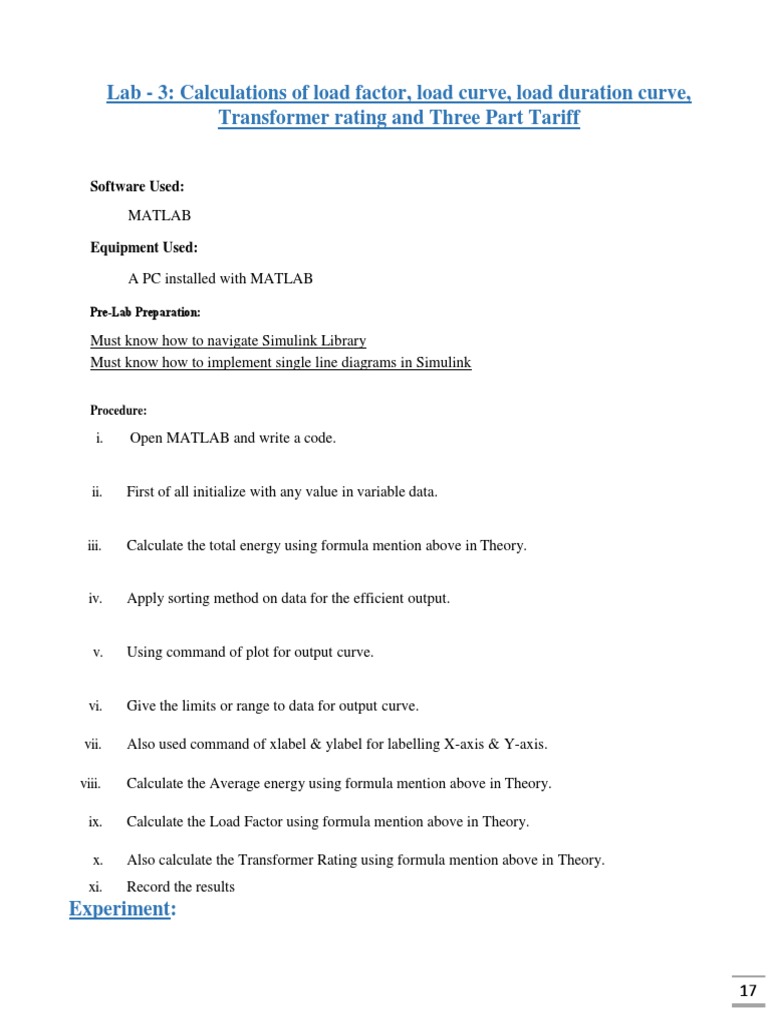 Lab - 3: Calculations of load factor, load curve, load duration curve, Transformer rating and Three Part Tariff

Software Used:

MATLAB

Equipment Used:

A PC installed with MATLAB

Pre-Lab Preparation:

Must know how to navigate Simulink Library
Must know how to implement single line diagrams in Simulink

Procedure:

i. Open MATLAB and write a code.

ii. First of all initialize with any value in variable data.

iii. Calculate the total energy using formula mention above in Theory.

iv. Apply sorting method on data for the efficient output.

v. Using command of plot for output curve.

vi. Give the limits or range to data for output curve.

vii. Also used command of xlabel & ylabel for labelling X-axis & Y-axis.

viii. Calculate the Average energy using formula mention above in Theory.

ix. Calculate the Load Factor using formula mention above in Theory.

x. Also calculate the Transformer Rating using formula mention above in Theory.

xi. Record the results

Experiment:

17